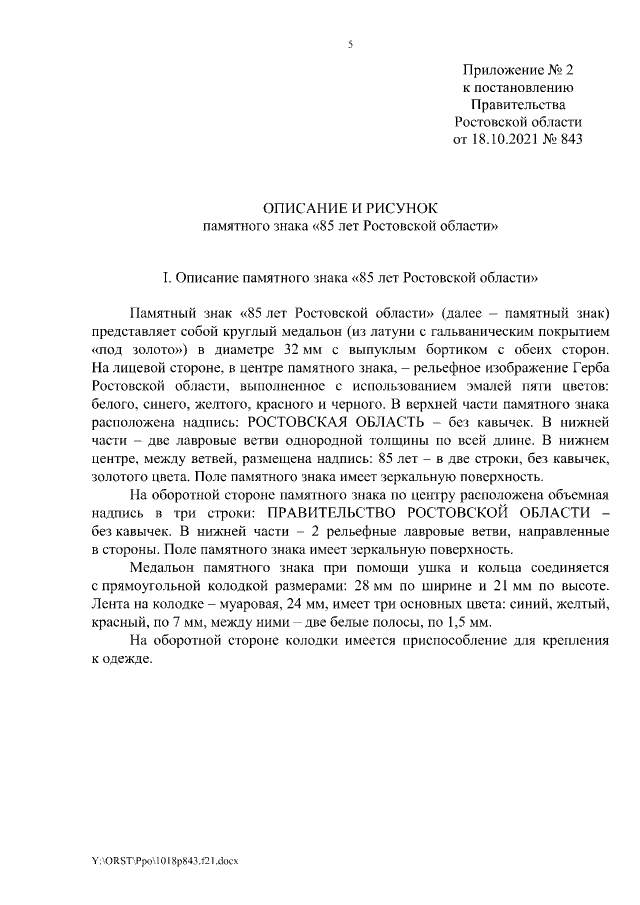 5

Приложение № 2
к постановлению
Правительства
Ростовской области
от 18.10.2021 № 843

ОПИСАНИЕ И РИСУНОК
памятного знака «85 лет Ростовской области»

I. Описание памятного знака «85 лет Ростовской области»

Памятный знак «85 лет Ростовской области» (далее – памятный знак) представляет собой круглый медальон (из латуни с гальваническим покрытием «под золото») в диаметре 32 мм с выпуклым бортиком с обеих сторон. На лицевой стороне, в центре памятного знака, – рельефное изображение Герба Ростовской области, выполненное с использованием эмалей пяти цветов: белого, синего, желтого, красного и черного. В верхней части памятного знака расположена надпись: РОСТОВСКАЯ ОБЛАСТЬ – без кавычек. В нижней части – две лавровые ветви однородной толщины по всей длине. В нижнем центре, между ветвей, размещена надпись: 85 лет – в две строки, без кавычек, золотого цвета. Поле памятного знака имеет зеркальную поверхность.

На оборотной стороне памятного знака по центру расположена объемная надпись в три строки: ПРАВИТЕЛЬСТВО РОСТОВСКОЙ ОБЛАСТИ – без кавычек. В нижней части – 2 рельефные лавровые ветви, направленные в стороны. Поле памятного знака имеет зеркальную поверхность.

Медальон памятного знака при помощи ушка и кольца соединяется с прямоугольной колодкой размерами: 28 мм по ширине и 21 мм по высоте. Лента на колодке – муаровая, 24 мм, имеет три основных цвета: синий, желтый, красный, по 7 мм, между ними – две белые полосы, по 1,5 мм.

На оборотной стороне колодки имеется приспособление для крепления к одежде.

Y:\ORST\Ppo\1018p843.f21.docx